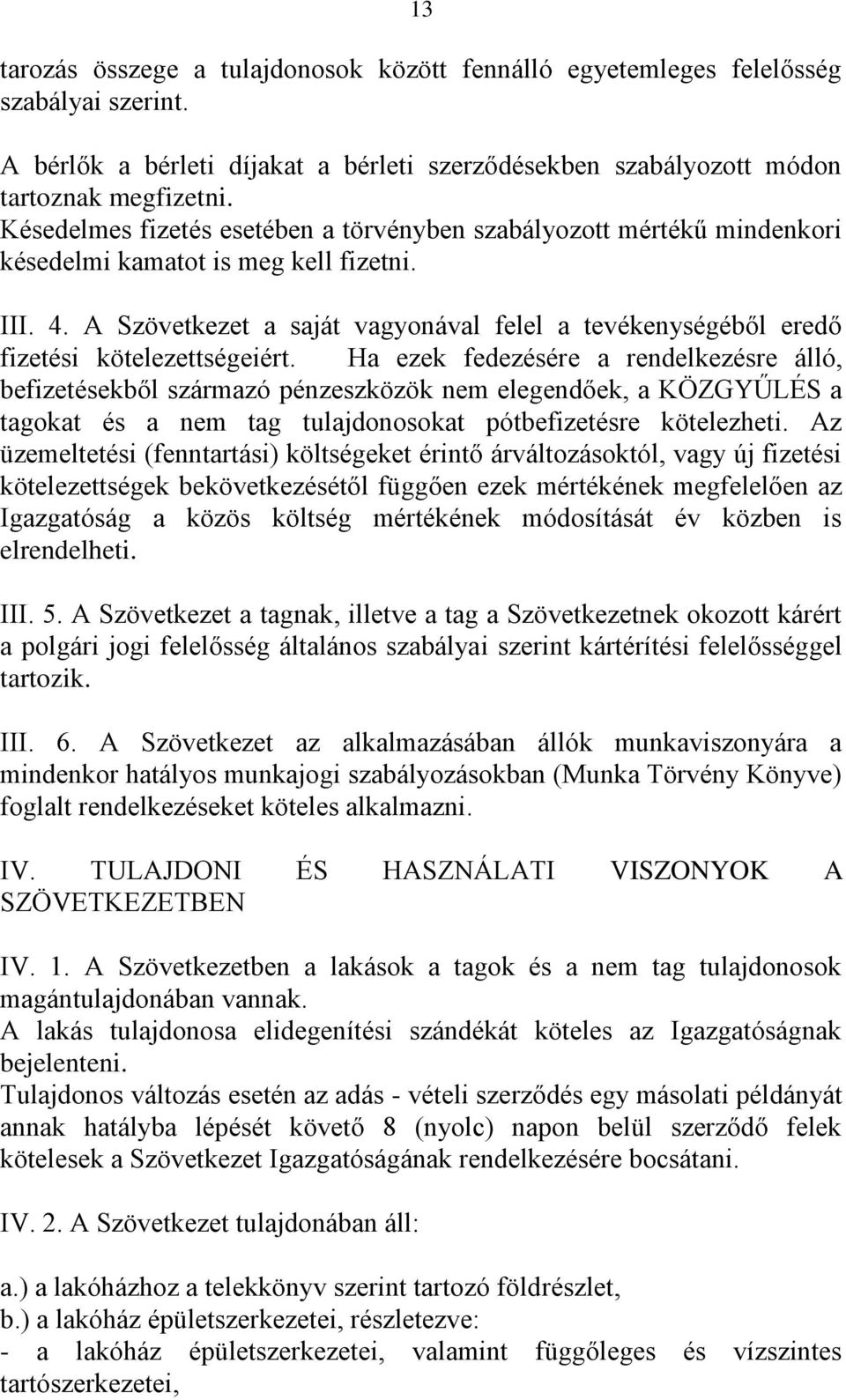 13

tarozás összege a tulajdonosok között fennálló egyetemleges felelősség szabályai szerint.
A bérlők a bérleti díjakat a bérleti szerződésekben szabályozott módon tartoznak megfizetni.
Késedelmes fizetés esetében a törvényben szabályozott mértékű mindenkori késedelmi kamatot is meg kell fizetni.

III. 4. A Szövetkezet a saját vagyonával felel a tevékenységéből eredő fizetési kötelezettségeiért. Ha ezek fedezésére a rendelkezésre álló, befizetésekből származó pénzeszközök nem elegendőek, a KÖZGYŰLÉS a tagokat és a nem tag tulajdonosokat pótbefizetésre kötelezheti. Az üzemeltetési (fenntartási) költségeket érintő árváltozásoktól, vagy új fizetési kötelezettségek bekövetkezésétől függően ezek mértékének megfelelően az Igazgatóság a közös költség mértékének módosítását év közben is elrendelheti.

III. 5. A Szövetkezet a tagnak, illetve a tag a Szövetkezetnek okozott kárért a polgári jogi felelősség általános szabályai szerint kártérítési felelősséggel tartozik.

III. 6. A Szövetkezet az alkalmazásában állók munkaviszonyára a mindenkor hatályos munkajogi szabályozásokban (Munka Törvény Könyve) foglalt rendelkezéseket köteles alkalmazni.

IV. TULAJDONI ÉS HASZNÁLATI VISZONYOK A SZÖVETKEZETBEN

IV. 1. A Szövetkezetben a lakások a tagok és a nem tag tulajdonosok magántulajdonában vannak.
A lakás tulajdonosa elidegenítési szándékát köteles az Igazgatóságnak bejelenteni.
Tulajdonos változás esetén az adás - vételi szerződés egy másolati példányát annak hatályba lépését követő 8 (nyolc) napon belül szerződő felek kötelesek a Szövetkezet Igazgatóságának rendelkezésére bocsátani.

IV. 2. A Szövetkezet tulajdonában áll:

a.) a lakóházhoz a telekkönyv szerint tartozó földrészlet,
b.) a lakóház épületszerkezetei, részletezve:
- a lakóház épületszerkezetei, valamint függőleges és vízszintes tartószerkezetei,